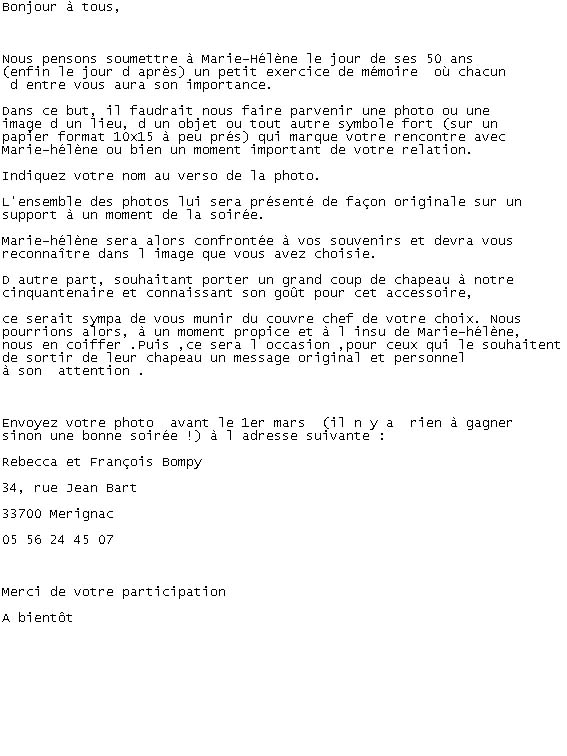 Bonjour à tous,

Nous pensons soumettre à Marie-Hélène le jour de ses 50 ans (enfin le jour d après) un petit exercice de mémoire où chacun d entre vous aura son importance.

Dans ce but, il faudrait nous faire parvenir une photo ou une image d un lieu, d un objet ou tout autre symbole fort (sur un papier format 10x15 à peu prés) qui marque votre rencontre avec Marie-hélène ou bien un moment important de votre relation.

Indiquez votre nom au verso de la photo.

L'ensemble des photos lui sera présenté de façon originale sur un support à un moment de la soirée.

Marie-hélène sera alors confrontée à vos souvenirs et devra vous reconnaître dans l image que vous avez choisie.

D autre part, souhaitant porter un grand coup de chapeau à notre cinquantenaire et connaissant son goût pour cet accessoire,

ce serait sympa de vous munir du couvre chef de votre choix. Nous pourrions alors, à un moment propice et à l insu de Marie-hélène, nous en coiffer .Puis ,ce sera l occasion ,pour ceux qui le souhaitent de sortir de leur chapeau un message original et personnel à son attention .

Envoyez votre photo avant le 1er mars (il n y a rien à gagner sinon une bonne soirée !) à l adresse suivante :

Rebecca et François Bompy

34, rue Jean Bart

33700 Merignac

05 56 24 45 07

Merci de votre participation

A bientôt